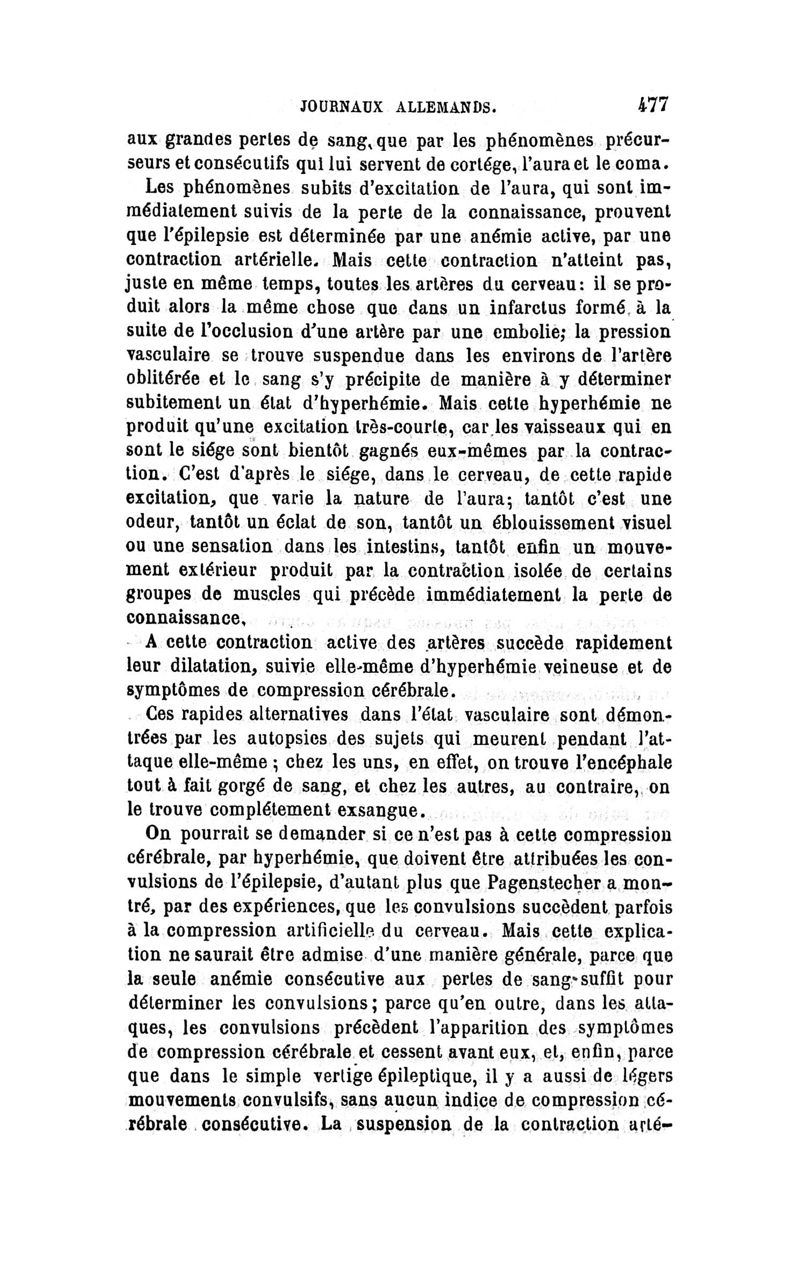 JOURNAUX ALLEMANDS. 477

aux grandes pertes de sang, que par les phénomènes précurseurs et consécutifs qui lui servent de cortége, l'aura et le coma.

Les phénomènes subits d'excitation de l'aura, qui sont immédiatement suivis de la perte de la connaissance, prouvent que l'épilepsie est déterminée par une anémie active, par une contraction artérielle. Mais cette contraction n'atteint pas, juste en même temps, toutes les artères du cerveau: il se produit alors la même chose que dans un infarctus formé à la suite de l'occlusion d'une artère par une embolie; la pression vasculaire se trouve suspendue dans les environs de l'artère oblitérée et le sang s'y précipite de manière à y déterminer subitement un état d'hyperhémie. Mais cette hyperhémie ne produit qu'une excitation très-courte, car les vaisseaux qui en sont le siége sont bientôt gagnés eux-mêmes par la contraction. C'est d'après le siége, dans le cerveau, de cette rapide excitation, que varie la nature de l'aura; tantôt c'est une odeur, tantôt un éclat de son, tantôt un éblouissement visuel ou une sensation dans les intestins, tantôt enfin un mouvement extérieur produit par la contraction isolée de certains groupes de muscles qui précède immédiatement la perte de connaissance.

A cette contraction active des artères succède rapidement leur dilatation, suivie elle-même d'hyperhémie veineuse et de symptômes de compression cérébrale.

Ces rapides alternatives dans l'état vasculaire sont démontrées par les autopsies des sujets qui meurent pendant l'attaque elle-même; chez les uns, en effet, on trouve l'encéphale tout à fait gorgé de sang, et chez les autres, au contraire, on le trouve complétement exsangue.

On pourrait se demander si ce n'est pas à cette compression cérébrale, par hyperhémie, que doivent être attribuées les convulsions de l'épilepsie, d'autant plus que Pagenstecher a montré, par des expériences, que les convulsions succèdent parfois à la compression artificielle du cerveau. Mais cette explication ne saurait être admise d'une manière générale, parce que la seule anémie consécutive aux pertes de sang suffit pour déterminer les convulsions; parce qu'en outre, dans les attaques, les convulsions précèdent l'apparition des symptômes de compression cérébrale et cessent avant eux, et, enfin, parce que dans le simple vertige épileptique, il y a aussi de légers mouvements convulsifs, sans aucun indice de compression cérébrale consécutive. La suspension de la contraction arté-